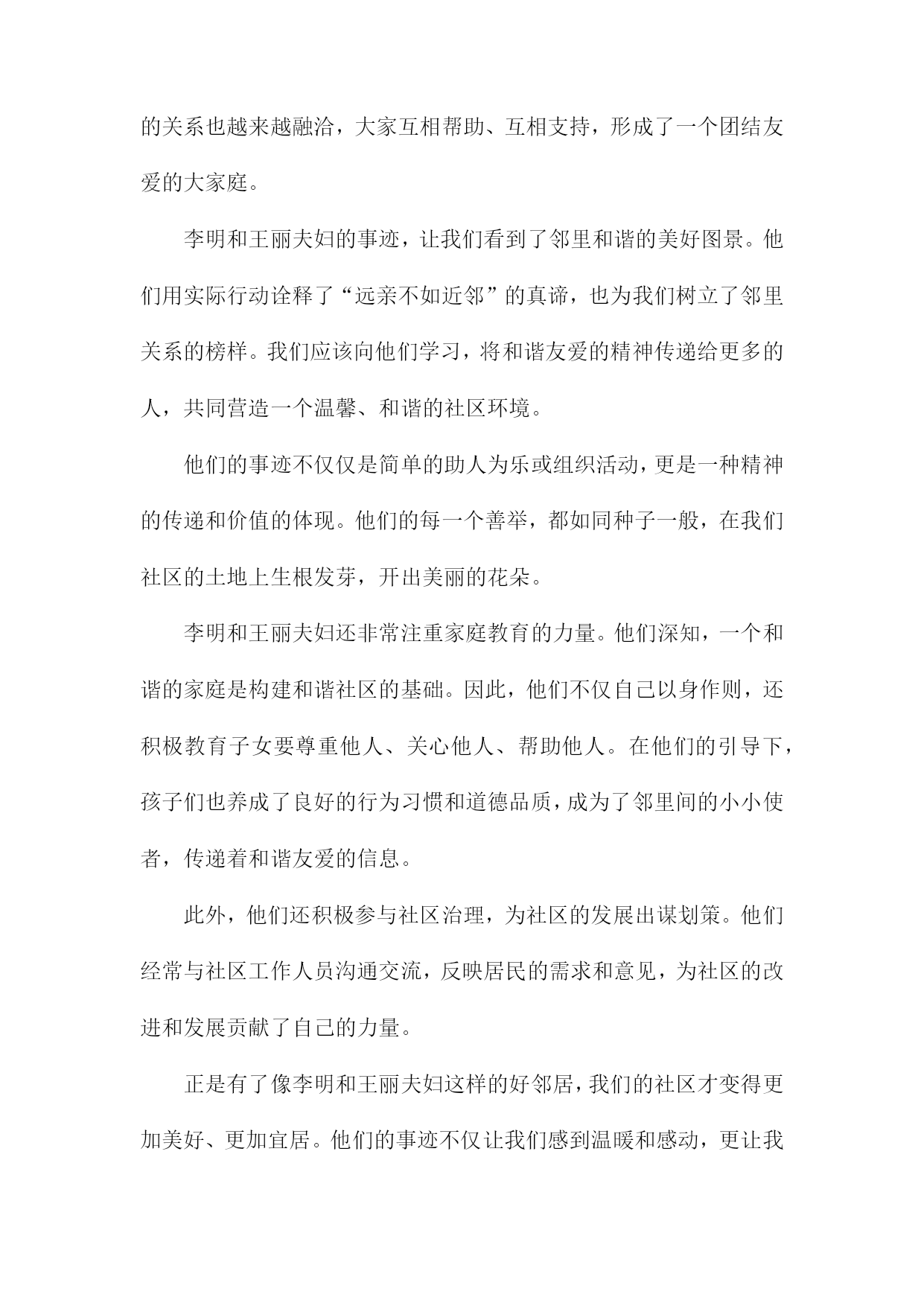 的关系也越来越融洽，大家互相帮助、互相支持，形成了一个团结友爱的大家庭。

李明和王丽夫妇的事迹，让我们看到了邻里和谐的美好图景。他们用实际行动诠释了“远亲不如近邻”的真谛，也为我们树立了邻里关系的榜样。我们应该向他们学习，将和谐友爱的精神传递给更多的人，共同营造一个温馨、和谐的社区环境。

他们的事迹不仅仅是简单的助人为乐或组织活动，更是一种精神的传递和价值的体现。他们的每一个善举，都如同种子一般，在我们社区的土地上生根发芽，开出美丽的花朵。

李明和王丽夫妇还非常注重家庭教育的力量。他们深知，一个和谐的家庭是构建和谐社区的基础。因此，他们不仅自己以身作则，还积极教育子女要尊重他人、关心他人、帮助他人。在他们的引导下，孩子们也养成了良好的行为习惯和道德品质，成为了邻里间的小小使者，传递着和谐友爱的信息。

此外，他们还积极参与社区治理，为社区的发展出谋划策。他们经常与社区工作人员沟通交流，反映居民的需求和意见，为社区的改进和发展贡献了自己的力量。

正是有了像李明和王丽夫妇这样的好邻居，我们的社区才变得更加美好、更加宜居。他们的事迹不仅让我们感到温暖和感动，更让我